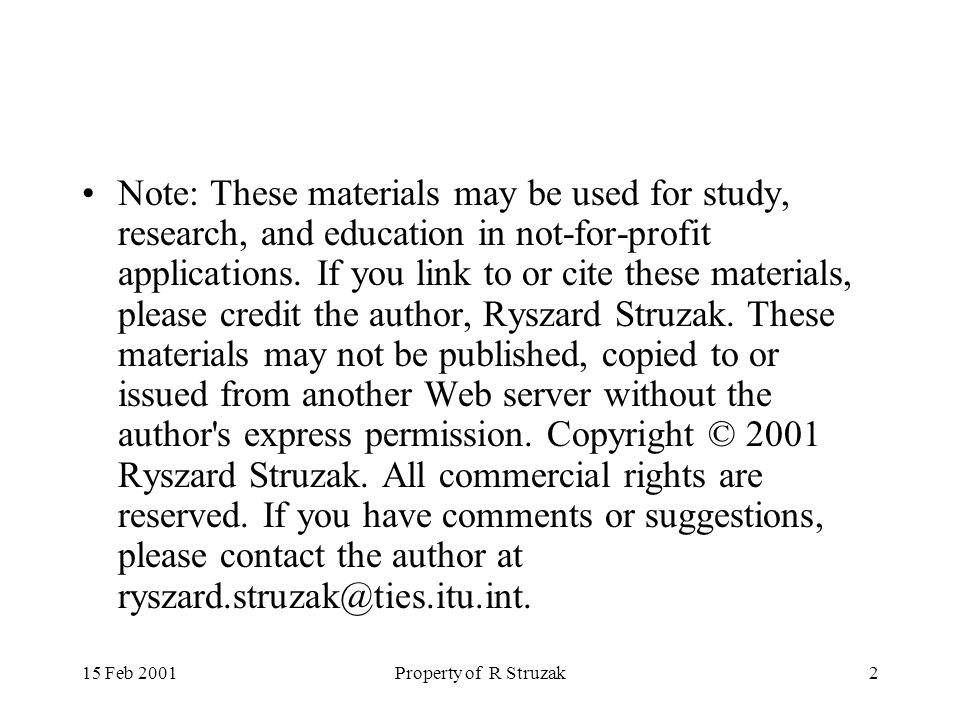 • Note: These materials may be used for study, research, and education in not-for-profit applications. If you link to or cite these materials, please credit the author, Ryszard Struzak. These materials may not be published, copied to or issued from another Web server without the author's express permission. Copyright © 2001 Ryszard Struzak. All commercial rights are reserved. If you have comments or suggestions, please contact the author at ryszard.struzak@ties.itu.int.

15 Feb 2001 Property of R Struzak 2